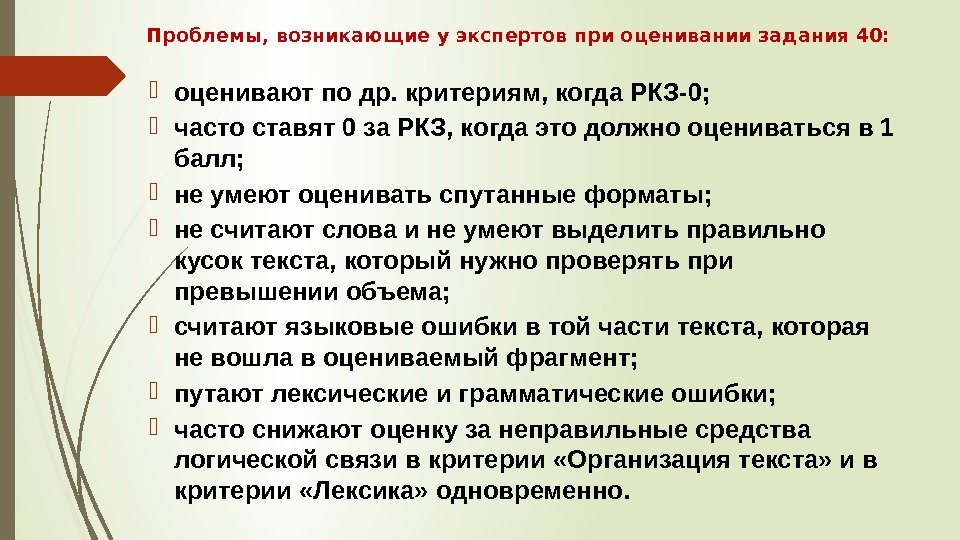 Проблемы, возникающие у экспертов при оценивании задания 40:

оценивают по др. критериям, когда РКЗ-0;
часто ставят 0 за РКЗ, когда это должно оцениваться в 1 балл;
не умеют оценивать спутанные форматы;
не считают слова и не умеют выделить правильно кусок текста, который нужно проверять при превышении объема;
считают языковые ошибки в той части текста, которая не вошла в оцениваемый фрагмент;
путают лексические и грамматические ошибки;
часто снижают оценку за неправильные средства логической связи в критерии «Организация текста» и в критерии «Лексика» одновременно.